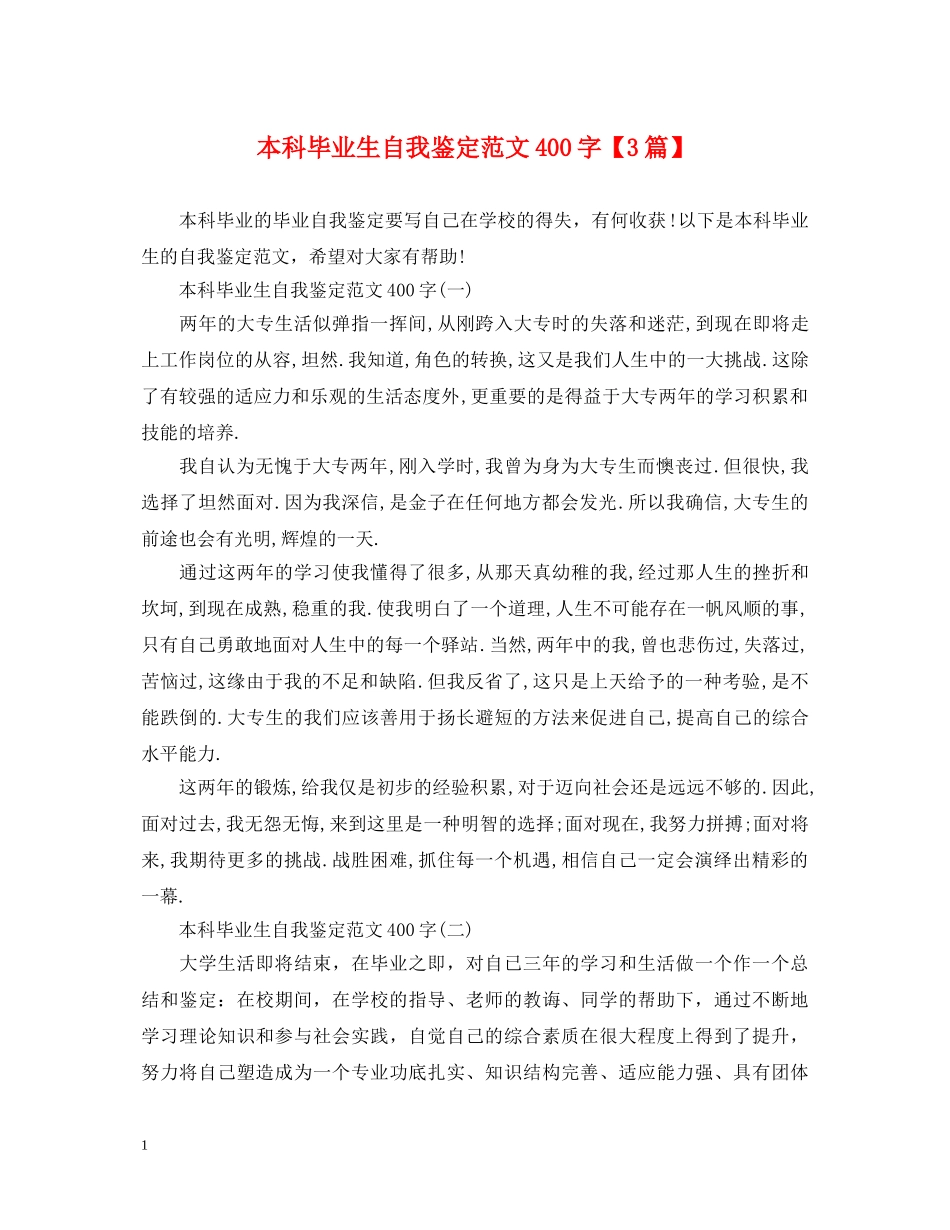 本科毕业生自我鉴定范文400字【3篇】

本科毕业的毕业自我鉴定要写自己在学校的得失，有何收获!以下是本科毕业生的自我鉴定范文，希望对大家有帮助!

本科毕业生自我鉴定范文400字(一)

两年的大专生活似弹指一挥间,从刚跨入大专时的失落和迷茫,到现在即将走上工作岗位的从容,坦然.我知道,角色的转换,这又是我们人生中的一大挑战.这除了有较强的适应力和乐观的生活态度外,更重要的是得益于大专两年的学习积累和技能的培养.

我自认为无愧于大专两年,刚入学时,我曾为身为大专生而懊丧过.但很快,我选择了坦然面对.因为我深信,是金子在任何地方都会发光.所以我确信,大专生的前途也会有光明,辉煌的一天.

通过这两年的学习使我懂得了很多,从那天真幼稚的我,经过那人生的挫折和坎坷,到现在成熟,稳重的我.使我明白了一个道理,人生不可能存在一帆风顺的事,只有自己勇敢地面对人生中的每一个驿站.当然,两年中的我,曾也悲伤过,失落过,苦恼过,这缘由于我的不足和缺陷.但我反省了,这只是上天给予的一种考验,是不能跌倒的.大专生的我们应该善用于扬长避短的方法来促进自己,提高自己的综合水平能力.

这两年的锻炼,给我仅是初步的经验积累,对于迈向社会还是远远不够的.因此,面对过去,我无怨无悔,来到这里是一种明智的选择;面对现在,我努力拼搏;面对将来,我期待更多的挑战.战胜困难,抓住每一个机遇,相信自己一定会演绎出精彩的一幕.

本科毕业生自我鉴定范文400字(二)

大学生活即将结束，在毕业之即，对自己三年的学习和生活做一个作一个总结和鉴定：在校期间，在学校的指导、老师的教诲、同学的帮助下，通过不断地学习理论知识和参与社会实践，自觉自己的综合素质在很大程度上得到了提升，努力将自己塑造成为一个专业功底扎实、知识结构完善、适应能力强、具有团体

1